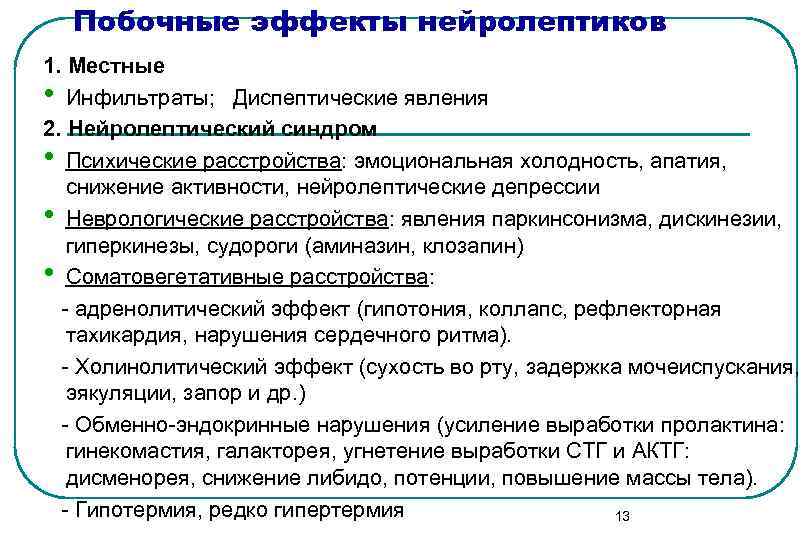 Побочные эффекты нейролептиков

1. Местные

• Инфильтраты; Диспептические явления

2. Нейролептический синдром

• Психические расстройства: эмоциональная холодность, апатия, снижение активности, нейролептические депрессии

• Неврологические расстройства: явления паркинсонизма, дискинезии, гиперкинезы, судороги (аминазин, клозапин)

• Соматовегетативные расстройства:

- адренолитический эффект (гипотония, коллапс, рефлекторная тахикардия, нарушения сердечного ритма).

- Холинолитический эффект (сухость во рту, задержка мочеиспускания, эякуляции, запор и др.)

- Обменно-эндокринные нарушения (усиление выработки пролактина: гинекомастия, галакторея, угнетение выработки СТГ и АКТГ: дисменорея, снижение либидо, потенции, повышение массы тела).

- Гипотермия, редко гипертермия

13